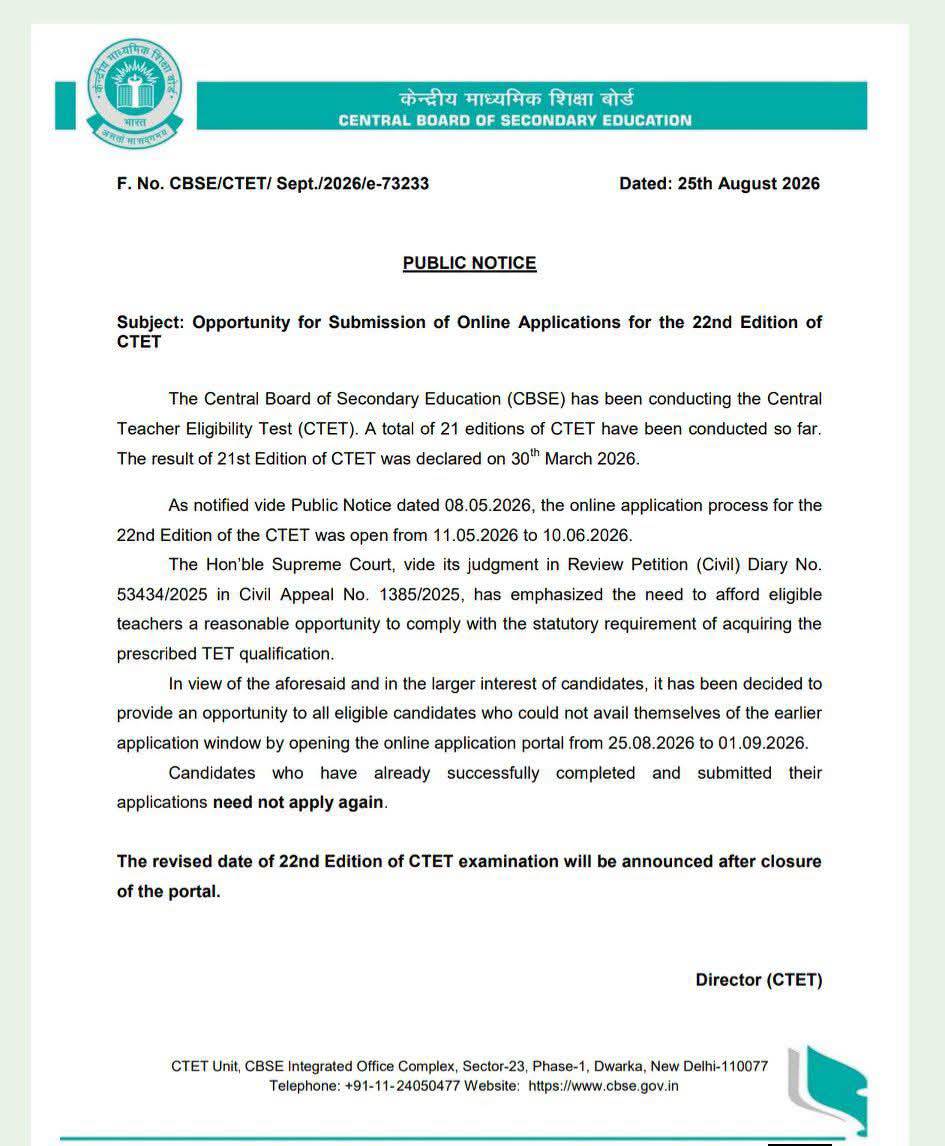 केन्द्रीय माध्यमिक शिक्षा बोर्ड
भारत
असतो मा सद्गमय

केन्द्रीय माध्यमिक शिक्षा बोर्ड
CENTRAL BOARD OF SECONDARY EDUCATION

F. No. CBSE/CTET/ Sept./2026/e-73233

Dated: 25th August 2026

PUBLIC NOTICE

Subject: Opportunity for Submission of Online Applications for the 22nd Edition of CTET

The Central Board of Secondary Education (CBSE) has been conducting the Central Teacher Eligibility Test (CTET). A total of 21 editions of CTET have been conducted so far. The result of 21st Edition of CTET was declared on 30$^{th}$ March 2026.

As notified vide Public Notice dated 08.05.2026, the online application process for the 22nd Edition of the CTET was open from 11.05.2026 to 10.06.2026.

The Hon'ble Supreme Court, vide its judgment in Review Petition (Civil) Diary No. 53434/2025 in Civil Appeal No. 1385/2025, has emphasized the need to afford eligible teachers a reasonable opportunity to comply with the statutory requirement of acquiring the prescribed TET qualification.

In view of the aforesaid and in the larger interest of candidates, it has been decided to provide an opportunity to all eligible candidates who could not avail themselves of the earlier application window by opening the online application portal from 25.08.2026 to 01.09.2026.

Candidates who have already successfully completed and submitted their applications need not apply again.

The revised date of 22nd Edition of CTET examination will be announced after closure of the portal.

Director (CTET)

CTET Unit, CBSE Integrated Office Complex, Sector-23, Phase-1, Dwarka, New Delhi-110077
Telephone: +91-11-24050477 Website: https://www.cbse.gov.in